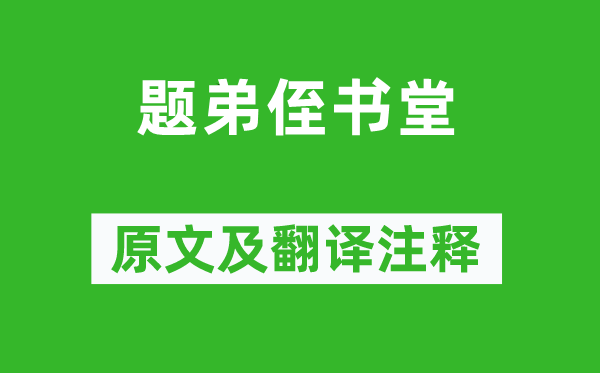 题弟侄书堂

原文及翻译注释